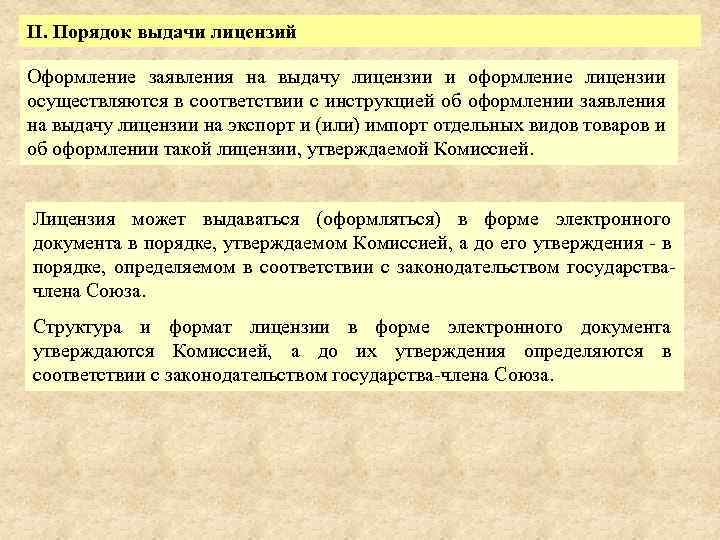 II. Порядок выдачи лицензий

Оформление заявления на выдачу лицензии и оформление лицензии осуществляются в соответствии с инструкцией об оформлении заявления на выдачу лицензии на экспорт и (или) импорт отдельных видов товаров и об оформлении такой лицензии, утверждаемой Комиссией.

Лицензия может выдаваться (оформляться) в форме электронного документа в порядке, утверждаемом Комиссией, а до его утверждения - в порядке, определяемом в соответствии с законодательством государства-члена Союза.

Структура и формат лицензии в форме электронного документа утверждаются Комиссией, а до их утверждения определяются в соответствии с законодательством государства-члена Союза.